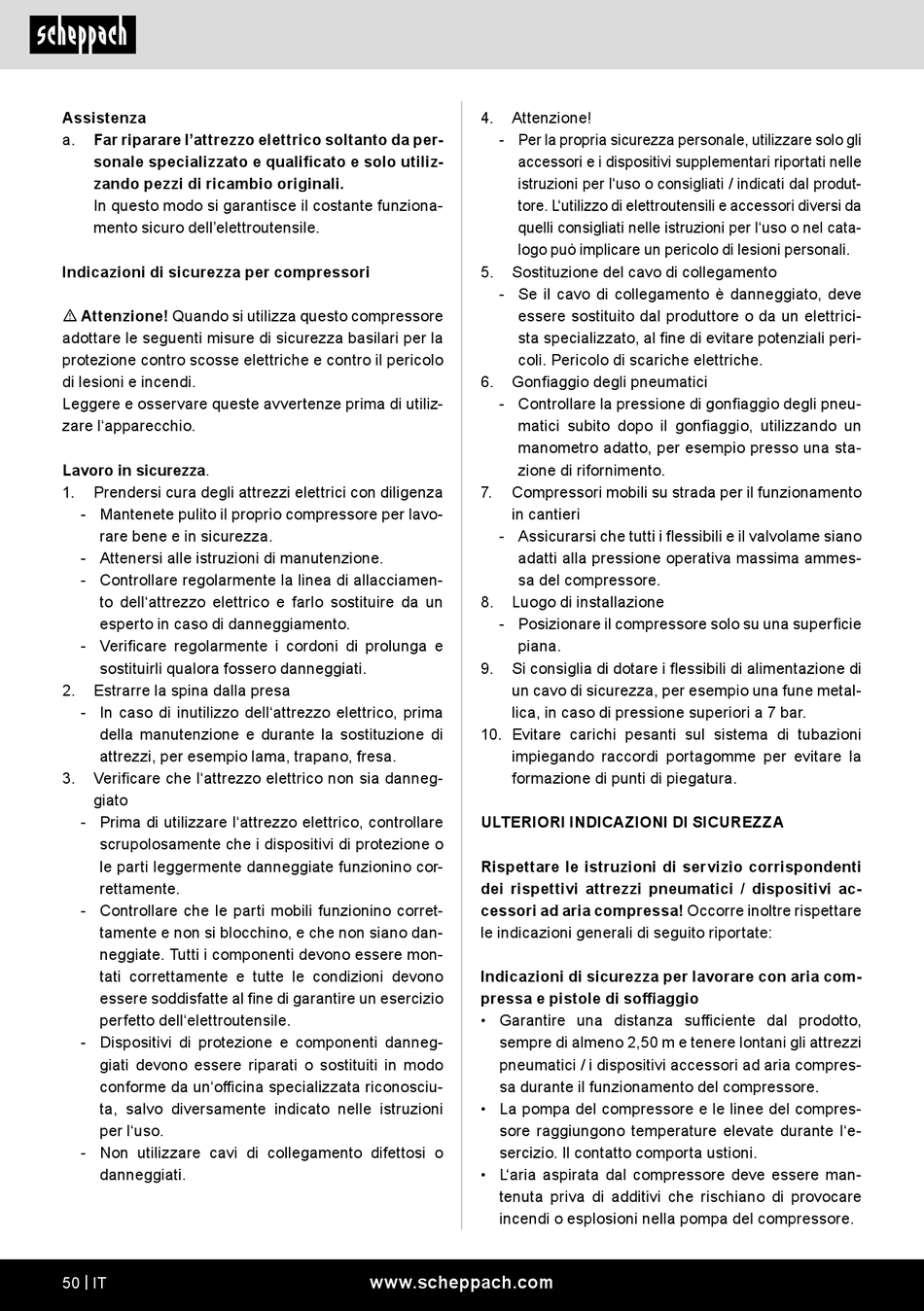 scheppach

Assistenza
a. Far riparare l'attrezzo elettrico soltanto da personale specializzato e qualificato e solo utilizzando pezzi di ricambio originali.
In questo modo si garantisce il costante funzionamento sicuro dell'elettroutensile.

Indicazioni di sicurezza per compressori

⚠ Attenzione! Quando si utilizza questo compressore adottare le seguenti misure di sicurezza basilari per la protezione contro scosse elettriche e contro il pericolo di lesioni e incendi.
Leggere e osservare queste avvertenze prima di utilizzare l'apparecchio.

Lavoro in sicurezza.
1. Prendersi cura degli attrezzi elettrici con diligenza
- Mantenete pulito il proprio compressore per lavorare bene e in sicurezza.
- Attenersi alle istruzioni di manutenzione.
- Controllare regolarmente la linea di allacciamento dell'attrezzo elettrico e farlo sostituire da un esperto in caso di danneggiamento.
- Verificare regolarmente i cordoni di prolunga e sostituirli qualora fossero danneggiati.
2. Estrarre la spina dalla presa
- In caso di inutilizzo dell'attrezzo elettrico, prima della manutenzione e durante la sostituzione di attrezzi, per esempio lama, trapano, fresa.
3. Verificare che l'attrezzo elettrico non sia danneggiato
- Prima di utilizzare l'attrezzo elettrico, controllare scrupolosamente che i dispositivi di protezione o le parti leggermente danneggiate funzionino correttamente.
- Controllare che le parti mobili funzionino correttamente e non si blocchino, e che non siano danneggiate. Tutti i componenti devono essere montati correttamente e tutte le condizioni devono essere soddisfatte al fine di garantire un esercizio perfetto dell'elettroutensile.
- Dispositivi di protezione e componenti danneggiati devono essere riparati o sostituiti in modo conforme da un'officina specializzata riconosciuta, salvo diversamente indicato nelle istruzioni per l'uso.
- Non utilizzare cavi di collegamento difettosi o danneggiati.

4. Attenzione!
- Per la propria sicurezza personale, utilizzare solo gli accessori e i dispositivi supplementari riportati nelle istruzioni per l'uso o consigliati / indicati dal produttore. L'utilizzo di elettroutensili e accessori diversi da quelli consigliati nelle istruzioni per l'uso o nel catalogo può implicare un pericolo di lesioni personali.
5. Sostituzione del cavo di collegamento
- Se il cavo di collegamento è danneggiato, deve essere sostituito dal produttore o da un elettricista specializzato, al fine di evitare potenziali pericoli. Pericolo di scariche elettriche.
6. Gonfiaggio degli pneumatici
- Controllare la pressione di gonfiaggio degli pneumatici subito dopo il gonfiaggio, utilizzando un manometro adatto, per esempio presso una stazione di rifornimento.
7. Compressori mobili su strada per il funzionamento in cantieri
- Assicurarsi che tutti i flessibili e il valvolame siano adatti alla pressione operativa massima ammessa del compressore.
8. Luogo di installazione
- Posizionare il compressore solo su una superficie piana.
9. Si consiglia di dotare i flessibili di alimentazione di un cavo di sicurezza, per esempio una fune metallica, in caso di pressione superiori a 7 bar.
10. Evitare carichi pesanti sul sistema di tubazioni impiegando raccordi portagomme per evitare la formazione di punti di piegatura.

ULTERIORI INDICAZIONI DI SICUREZZA

Rispettare le istruzioni di servizio corrispondenti dei rispettivi attrezzi pneumatici / dispositivi accessori ad aria compressa! Occorre inoltre rispettare le indicazioni generali di seguito riportate:

Indicazioni di sicurezza per lavorare con aria compressa e pistole di soffiaggio
• Garantire una distanza sufficiente dal prodotto, sempre di almeno 2,50 m e tenere lontani gli attrezzi pneumatici / i dispositivi accessori ad aria compressa durante il funzionamento del compressore.
• La pompa del compressore e le linee del compressore raggiungono temperature elevate durante l'esercizio. Il contatto comporta ustioni.
• L'aria aspirata dal compressore deve essere mantenuta priva di additivi che rischiano di provocare incendi o esplosioni nella pompa del compressore.

50 | IT www.scheppach.com